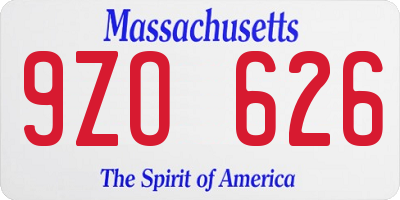 Massachusetts

9ZO 626

The Spirit of America